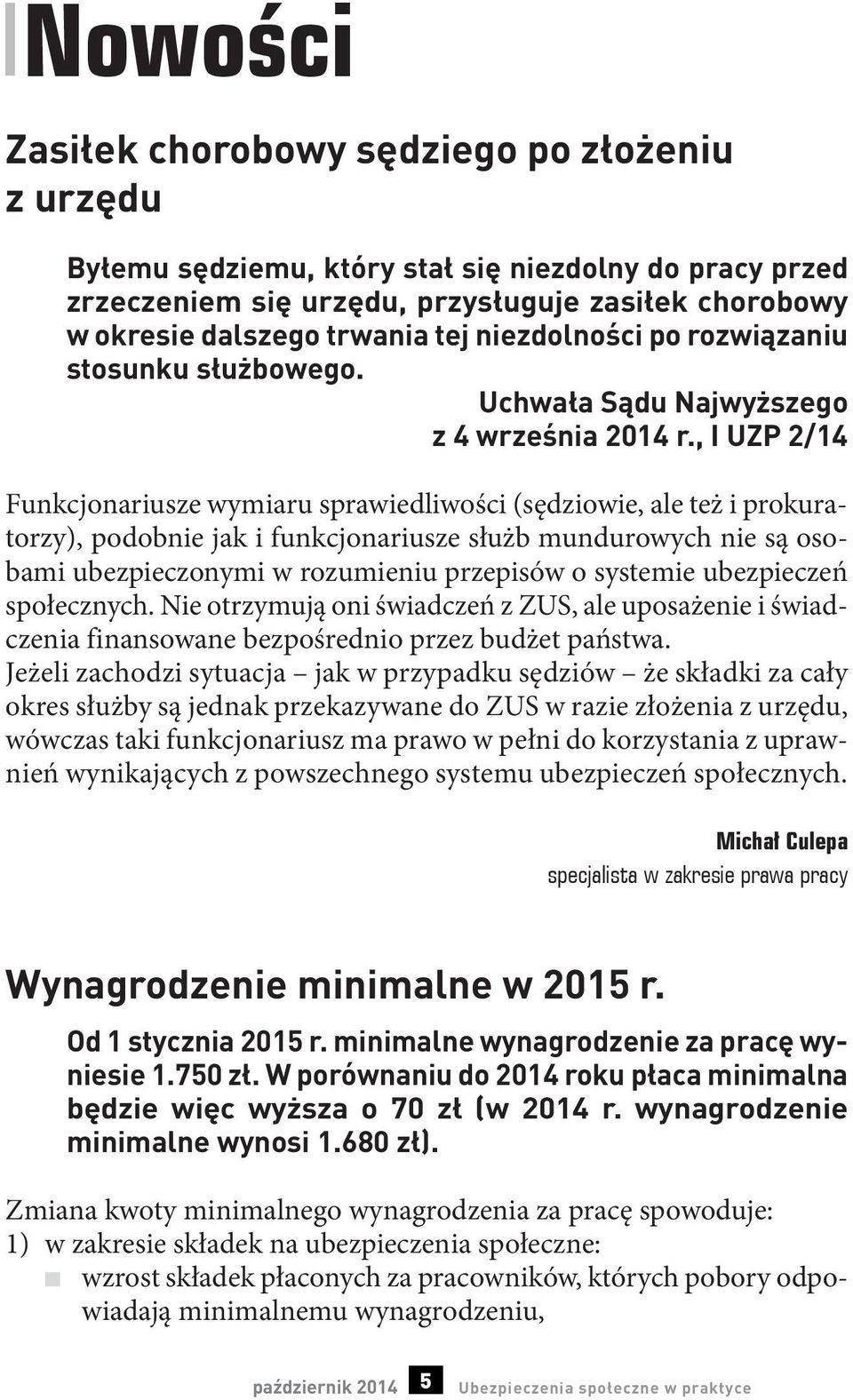 Nowości

Zasiłek chorobowy sędziego po złożeniu z urzędu

Byłemu sędziemu, który stał się niezdolny do pracy przed zrzeczeniem się urzędu, przysługuje zasiłek chorobowy w okresie dalszego trwania tej niezdolności po rozwiązaniu stosunku służbowego.

Uchwała Sądu Najwyższego z 4 września 2014 r., I UZP 2/14

Funkcjonariusze wymiaru sprawiedliwości (sędziowie, ale też i prokuratorzy), podobnie jak i funkcjonariusze służb mundurowych nie są osobami ubezpieczonymi w rozumieniu przepisów o systemie ubezpieczeń społecznych. Nie otrzymują oni świadczeń z ZUS, ale uposażenie i świadczenia finansowane bezpośrednio przez budżet państwa. Jeżeli zachodzi sytuacja – jak w przypadku sędziów – że składki za cały okres służby są jednak przekazywane do ZUS w razie złożenia z urzędu, wówczas taki funkcjonariusz ma prawo w pełni do korzystania z uprawnień wynikających z powszechnego systemu ubezpieczeń społecznych.

Michał Culepa
specjalista w zakresie prawa pracy

Wynagrodzenie minimalne w 2015 r.

Od 1 stycznia 2015 r. minimalne wynagrodzenie za pracę wyniesie 1.750 zł. W porównaniu do 2014 roku płaca minimalna będzie więc wyższa o 70 zł (w 2014 r. wynagrodzenie minimalne wynosi 1.680 zł).

Zmiana kwoty minimalnego wynagrodzenia za pracę spowoduje:
1) w zakresie składek na ubezpieczenia społeczne:
wzrost składek płaconych za pracowników, których pobory odpowiadają minimalnemu wynagrodzeniu,

październik 2014 5 Ubezpieczenia społeczne w praktyce